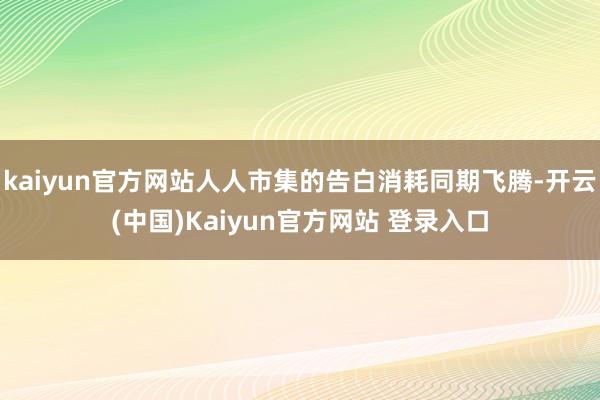 kaiyun官方网站人人市集的告白消耗同期飞腾-开云(中国)Kaiyun官方网站 登录入口